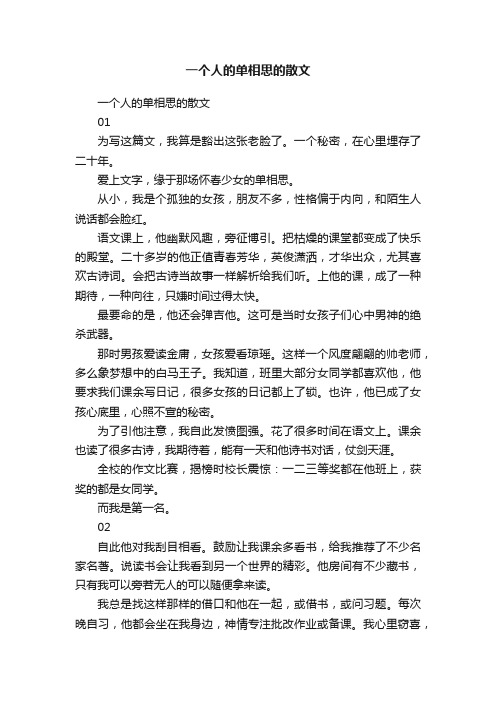 一个人的单相思的散文

一个人的单相思的散文

01

为写这篇文，我算是豁出这张老脸了。一个秘密，在心里埋存了二十年。

爱上文字，缘于那场怀春少女的单相思。

从小，我是个孤独的女孩，朋友不多，性格偏于内向，和陌生人说话都会脸红。

语文课上，他幽默风趣，旁征博引。把枯燥的课堂都变成了快乐的殿堂。二十多岁的他正值青春芳华，英俊潇洒，才华出众，尤其喜欢古诗词。会把古诗当故事一样解析给我们听。上他的课，成了一种期待，一种向往，只嫌时间过得太快。

最要命的是，他还会弹吉他。这可是当时女孩子们心中男神的绝杀武器。

那时男孩爱读金庸，女孩爱看琼瑶。这样一个风度翩翩的帅老师，多么象梦想中的白马王子。我知道，班里大部分女同学都喜欢他，他要求我们课余写日记，很多女孩的日记都上了锁。也许，他已成了女孩心底里，心照不宣的秘密。

为了引他注意，我自此发愤图强。花了很多时间在语文上。课余也读了很多古诗，我期待着，能有一天和他诗书对话，仗剑天涯。

全校的作文比赛，揭榜时校长震惊：一二三等奖都在他班上，获奖的都是女同学。

而我是第一名。

02

自此他对我刮目相看。鼓励让我课余多看书，给我推荐了不少名家名著。说读书会让我看到另一个世界的精彩。他房间有不少藏书，只有我可以旁若无人的可以随便拿来读。

我总是找这样那样的借口和他在一起，或借书，或问习题。每次晚自习，他都会坐在我身边，神情专注批改作业或备课。我心里窃喜，